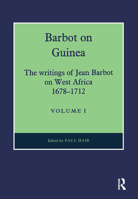 Barbot on Guinea

The writings of Jean Barbot on West Africa 1678–1712

VOLUME I

Edited by PAUL HAIR

R